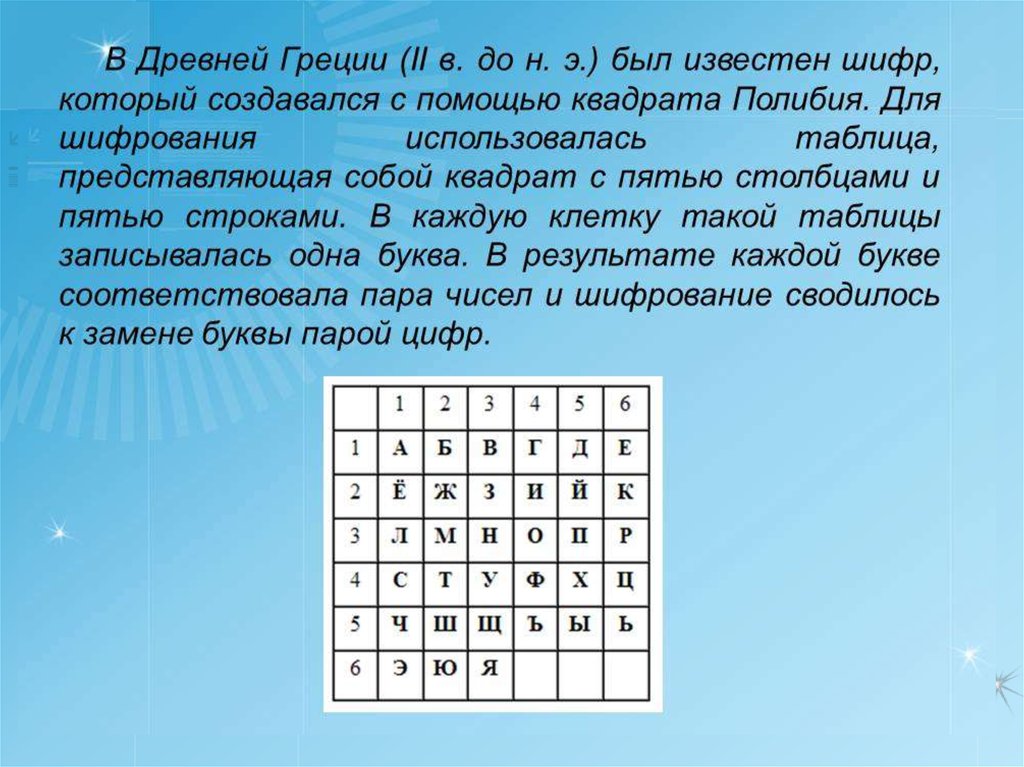 В Древней Греции (II в. до н. э.) был известен шифр, который создавался с помощью квадрата Полибия. Для шифрования использовалась таблица, представляющая собой квадрат с пятью столбцами и пятью строками. В каждую клетку такой таблицы записывалась одна буква. В результате каждой букве соответствовала пара чисел и шифрование сводилось к замене буквы парой цифр.

| | 1 | 2 | 3 | 4 | 5 | 6 |
|---|---|---|---|---|---|---|
| 1 | А | Б | В | Г | Д | Е |
| 2 | Ё | Ж | З | И | Й | К |
| 3 | Л | М | Н | О | П | Р |
| 4 | С | Т | У | Ф | Х | Ц |
| 5 | Ч | Ш | Щ | Ъ | Ы | Ь |
| 6 | Э | Ю | Я | | | |